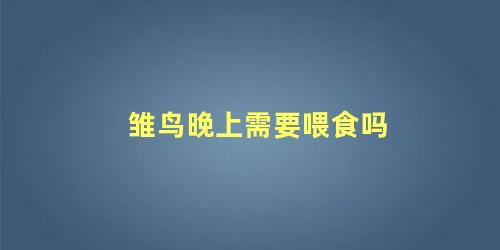 雏鸟晚上需要喂食吗